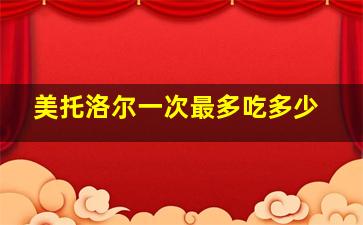 美托洛尔一次最多吃多少